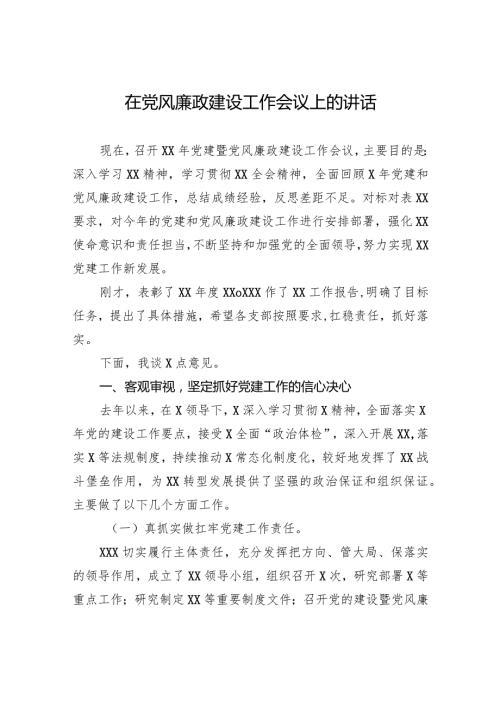 在党风廉政建设工作会议上的讲话

现在，召开XX年党建暨党风廉政建设工作会议，主要目的是：深入学习XX精神，学习贯彻XX全会精神，全面回顾X年党建和党风廉政建设工作，总结成绩经验，反思差距不足。对标对表XX要求，对今年的党建和党风廉政建设工作进行安排部署，强化XX使命意识和责任担当，不断坚持和加强党的全面领导，努力实现XX党建工作新发展。

刚才，表彰了XX年度XXoXXX作了XX工作报告，明确了目标任务，提出了具体措施，希望各支部按照要求，扛稳责任，抓好落实。

下面，我谈X点意见。

一、客观审视，坚定抓好党建工作的信心决心

去年以来，在X领导下，X深入学习贯彻X精神，全面落实X年党的建设工作要点，接受X全面“政治体检”，深入开展XX，落实X等法规制度，持续推动X常态化制度化，较好地发挥了XX战斗堡垒作用，为XX转型发展提供了坚强的政治保证和组织保证。主要做了以下几个方面工作。

（一）真抓实做扛牢党建工作责任。

XXX切实履行主体责任，充分发挥把方向、管大局、保落实的领导作用，成立了XX领导小组，组织召开X次，研究部署X等重点工作；研究制定XX等重要制度文件；召开党的建设暨党风廉